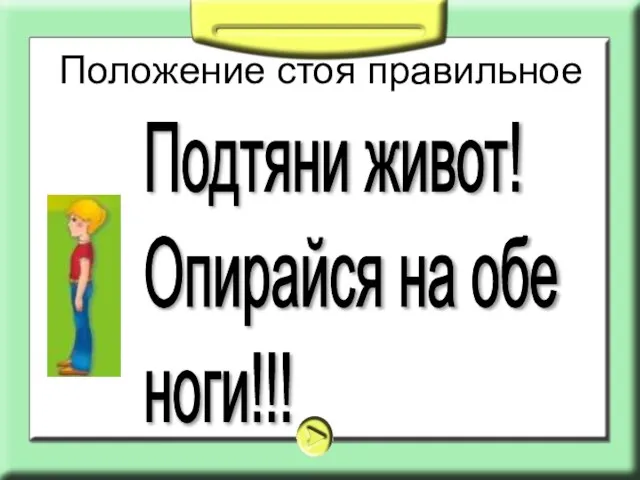 Положение стоя правильное

Подтяни живот! Опирайся на обе ноги!!!